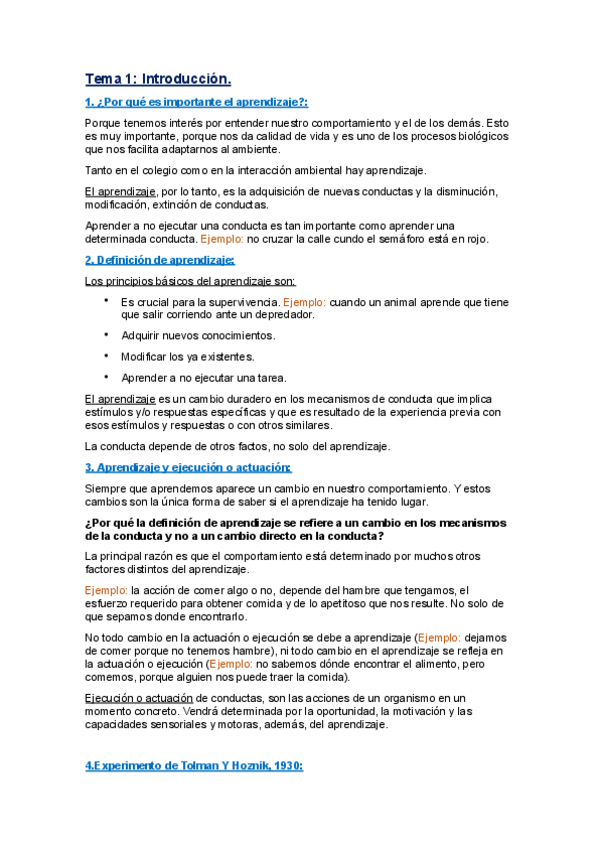 Tema 1: Introducción.

1. ¿Por qué es importante el aprendizaje?:

Porque tenemos interés por entender nuestro comportamiento y el de los demás. Esto es muy importante, porque nos da calidad de vida y es uno de los procesos biológicos que nos facilita adaptarnos al ambiente.

Tanto en el colegio como en la interacción ambiental hay aprendizaje.

El aprendizaje, por lo tanto, es la adquisición de nuevas conductas y la disminución, modificación, extinción de conductas.

Aprender a no ejecutar una conducta es tan importante como aprender una determinada conducta. Ejemplo: no cruzar la calle cundo el semáforo está en rojo.

2. Definición de aprendizaje:

Los principios básicos del aprendizaje son:

• Es crucial para la supervivencia. Ejemplo: cuando un animal aprende que tiene que salir corriendo ante un depredador.

• Adquirir nuevos conocimientos.

• Modificar los ya existentes.

• Aprender a no ejecutar una tarea.

El aprendizaje es un cambio duradero en los mecanismos de conducta que implica estímulos y/o respuestas específicas y que es resultado de la experiencia previa con esos estímulos y respuestas o con otros similares.

La conducta depende de otros factos, no solo del aprendizaje.

3. Aprendizaje y ejecución o actuación:

Siempre que aprendemos aparece un cambio en nuestro comportamiento. Y estos cambios son la única forma de saber si el aprendizaje ha tenido lugar.

¿Por qué la definición de aprendizaje se refiere a un cambio en los mecanismos de la conducta y no a un cambio directo en la conducta?

La principal razón es que el comportamiento está determinado por muchos otros factores distintos del aprendizaje.

Ejemplo: la acción de comer algo o no, depende del hambre que tengamos, el esfuerzo requerido para obtener comida y de lo apetitoso que nos resulte. No solo de que sepamos donde encontrarlo.

No todo cambio en la actuación o ejecución se debe a aprendizaje (Ejemplo: dejamos de comer porque no tenemos hambre), ni todo cambio en el aprendizaje se refleja en la actuación o ejecución (Ejemplo: no sabemos dónde encontrar el alimento, pero comemos, porque alguien nos puede traer la comida).

Ejecución o actuación de conductas, son las acciones de un organismo en un momento concreto. Vendrá determinada por la oportunidad, la motivación y las capacidades sensoriales y motoras, además, del aprendizaje.

4.Experimento de Tolman Y Hoznik, 1930: